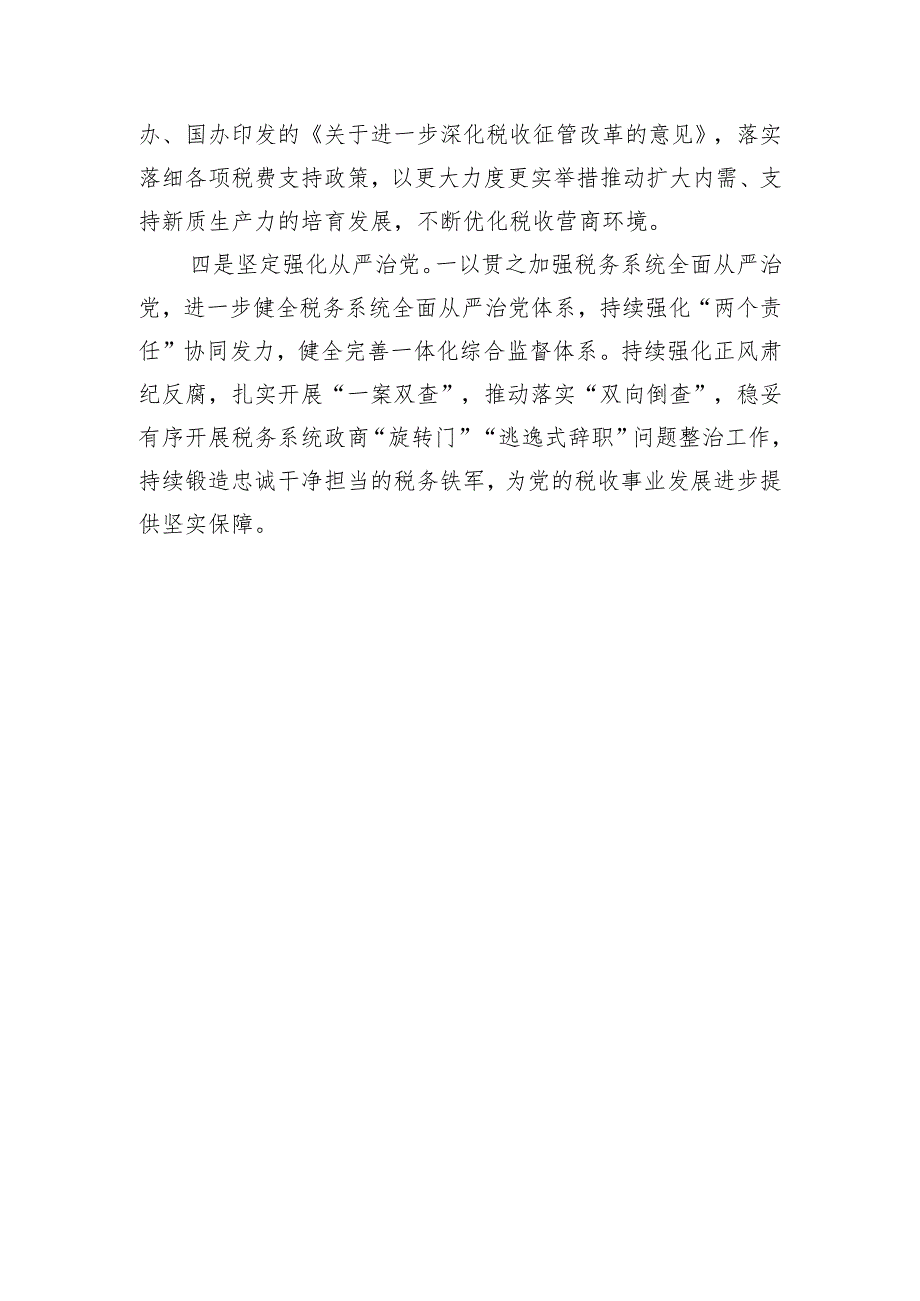 办、国办印发的《关于进一步深化税收征管改革的意见》，落实落细各项税费支持政策，以更大力度更实举措推动扩大内需、支持新质生产力的培育发展，不断优化税收营商环境。

四是坚定强化从严治党。一以贯之加强税务系统全面从严治党，进一步健全税务系统全面从严治党体系，持续强化“两个责任”协同发力，健全完善一体化综合监督体系。持续强化正风肃纪反腐，扎实开展“一案双查”，推动落实“双向倒查”，稳妥有序开展税务系统政商“旋转门”“逃逸式辞职”问题整治工作，持续锻造忠诚干净担当的税务铁军，为党的税收事业发展进步提供坚实保障。